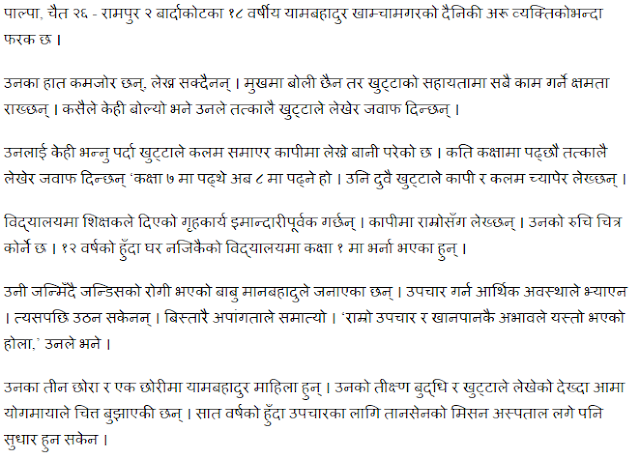 पाल्पा, चैत २६ - रामपुर २ बार्दाकोटका १८ वर्षीय यामबहादुर खाम्चामगरको दैनिकी अरू व्यक्तिकोभन्दा फरक छ ।

उनका हात कमजोर छन्, लेख्न सक्दैनन् । मुखमा बोली छैन तर खुट्टाको सहायतामा सबै काम गर्ने क्षमता राख्छन् । कसैले केही बोल्यो भने उनले तत्कालै खुट्टाले लेखेर जवाफ दिन्छन् ।

उनलाई केही भन्नु पर्दा खुट्टाले कलम समाएर कापीमा लेख्ने बानी परेको छ । कति कक्षामा पढ्छौ तत्कालै लेखेर जवाफ दिन्छन् 'कक्षा ७ मा पढ्थे अब ८ मा पढ्ने हो । उनि दुवै खुट्टाले कापी र कलम च्यापेर लेख्छन् ।

विद्यालयमा शिक्षकले दिएको गृहकार्य इमान्दारीपूर्वक गर्छन् । कापीमा राम्रोसँग लेख्छन् । उनको रुचि चित्र कोर्ने छ । १२ वर्षको हुँदा घर नजिकैको विद्यालयमा कक्षा १ मा भर्ना भएका हुन् ।

उनी जन्मिँदै जन्डिसको रोगी भएको बाबु मानबहादुले जनाएका छन् । उपचार गर्न आर्थिक अवस्थाले भ्याएन । त्यसपछि उठन सकेनन् । बिस्तारै अपांगताले समात्यो । 'राम्रो उपचार र खानपानकै अभावले यस्तो भएको होला,' उनले भने ।

उनका तीन छोरा र एक छोरीमा यामबहादुर माहिला हुन् । उनको तीक्ष्ण बुद्धि र खुट्टाले लेखेको देख्दा आमा योगमायाले चित्त बुझाएकी छन् । सात वर्षको हुँदा उपचारका लागि तानसेनको मिसन अस्पताल लगे पनि सुधार हुन सकेन ।